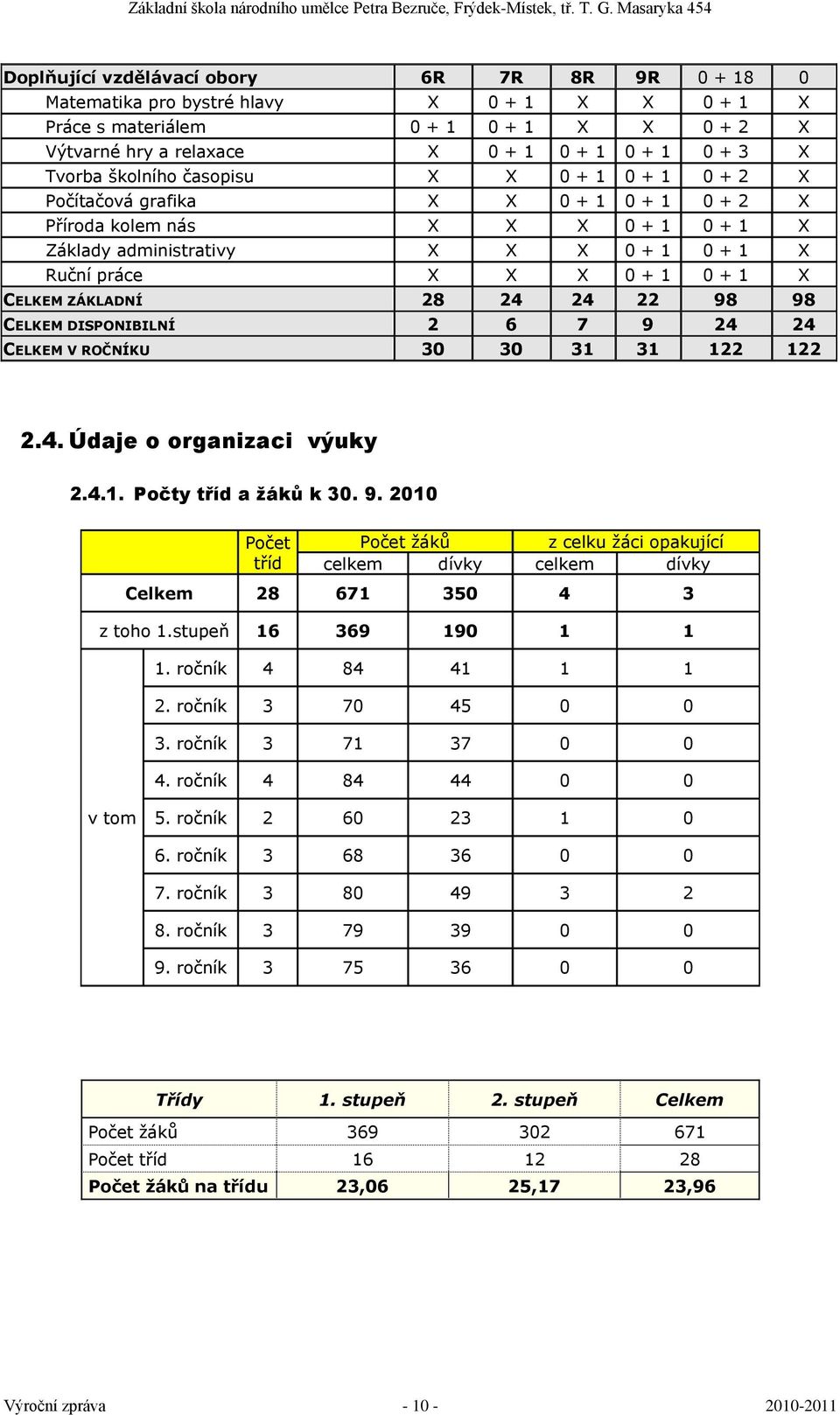 Základní škola národního umělce Petra Bezruče, Frýdek-Místek, tř. T. G. Masaryka 454

| Doplňující vzdělávací obory | 6R | 7R | 8R | 9R | 0 + 18 | 0 |
|---|---|---|---|---|---|---|
| Matematika pro bystré hlavy | X | 0 + 1 | X | X | 0 + 1 | X |
| Práce s materiálem | 0 + 1 | 0 + 1 | X | X | 0 + 2 | X |
| Výtvarné hry a relaxace | X | 0 + 1 | 0 + 1 | 0 + 1 | 0 + 3 | X |
| Tvorba školního časopisu | X | X | 0 + 1 | 0 + 1 | 0 + 2 | X |
| Počítačová grafika | X | X | 0 + 1 | 0 + 1 | 0 + 2 | X |
| Příroda kolem nás | X | X | X | 0 + 1 | 0 + 1 | X |
| Základy administrativy | X | X | X | 0 + 1 | 0 + 1 | X |
| Ruční práce | X | X | X | 0 + 1 | 0 + 1 | X |
| CELKEM ZÁKLADNÍ | 28 | 24 | 24 | 22 | 98 | 98 |
| CELKEM DISPONIBILNÍ | 2 | 6 | 7 | 9 | 24 | 24 |
| CELKEM V ROČNÍKU | 30 | 30 | 31 | 31 | 122 | 122 |

2.4. Údaje o organizaci výuky

2.4.1. Počty tříd a žáků k 30. 9. 2010

| | | Počet tříd | Počet žáků celkem | Počet žáků dívky | z celku žáci opakující celkem | z celku žáci opakující dívky |
|---|---|---|---|---|---|---|
| Celkem | | 28 | 671 | 350 | 4 | 3 |
| z toho 1.stupeň | | 16 | 369 | 190 | 1 | 1 |
| v tom | 1. ročník | 4 | 84 | 41 | 1 | 1 |
| | 2. ročník | 3 | 70 | 45 | 0 | 0 |
| | 3. ročník | 3 | 71 | 37 | 0 | 0 |
| | 4. ročník | 4 | 84 | 44 | 0 | 0 |
| | 5. ročník | 2 | 60 | 23 | 1 | 0 |
| | 6. ročník | 3 | 68 | 36 | 0 | 0 |
| | 7. ročník | 3 | 80 | 49 | 3 | 2 |
| | 8. ročník | 3 | 79 | 39 | 0 | 0 |
| | 9. ročník | 3 | 75 | 36 | 0 | 0 |

| Třídy | 1. stupeň | 2. stupeň | Celkem |
|---|---|---|---|
| Počet žáků | 369 | 302 | 671 |
| Počet tříd | 16 | 12 | 28 |
| Počet žáků na třídu | 23,06 | 25,17 | 23,96 |

Výroční zpráva - 10 - 2010-2011